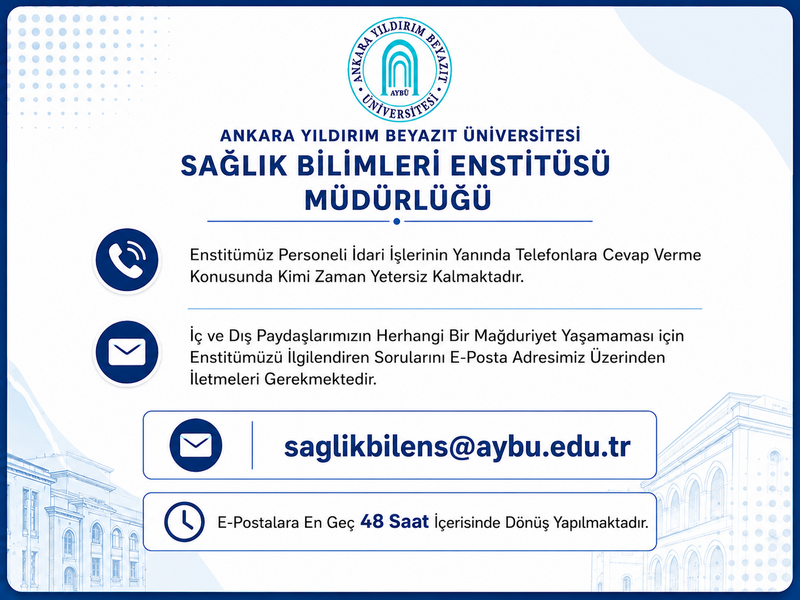 ANKARA YILDIRIM BEYAZIT ÜNİVERSİTESİ
AYBÜ

ANKARA YILDIRIM BEYAZIT ÜNİVERSİTESİ
SAĞLIK BİLİMLERİ ENSTİTÜSÜ MÜDÜRLÜĞÜ

Enstitümüz Personeli İdari İşlerinin Yanında Telefonlara Cevap Verme Konusunda Kimi Zaman Yetersiz Kalmaktadır.

İç ve Dış Paydaşlarımızın Herhangi Bir Mağduriyet Yaşamaması için Enstitümüzü İlgilendiren Sorularını E-Posta Adresimiz Üzerinden İletmeleri Gerekmektedir.

saglikbilens@aybu.edu.tr

E-Postalara En Geç 48 Saat İçerisinde Dönüş Yapılmaktadır.